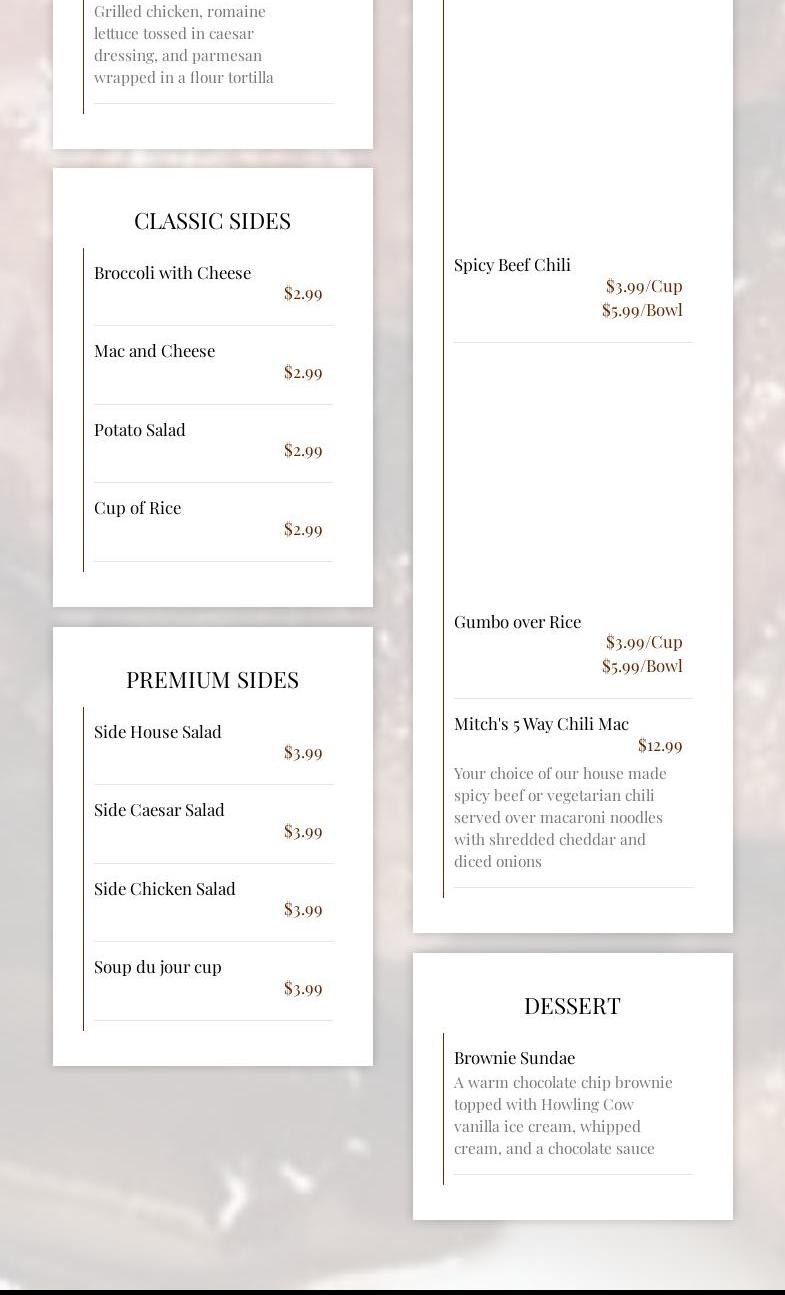 Grilled chicken, romaine lettuce tossed in caesar dressing, and parmesan wrapped in a flour tortilla

CLASSIC SIDES

Broccoli with Cheese
$2.99

Mac and Cheese
$2.99

Potato Salad
$2.99

Cup of Rice
$2.99

PREMIUM SIDES

Side House Salad
$3.99

Side Caesar Salad
$3.99

Side Chicken Salad
$3.99

Soup du jour cup
$3.99

Spicy Beef Chili
$3.99/Cup
$5.99/Bowl

Gumbo over Rice
$3.99/Cup
$5.99/Bowl

Mitch's 5 Way Chili Mac
$12.99
Your choice of our house made spicy beef or vegetarian chili served over macaroni noodles with shredded cheddar and diced onions

DESSERT

Brownie Sundae
A warm chocolate chip brownie topped with Howling Cow vanilla ice cream, whipped cream, and a chocolate sauce